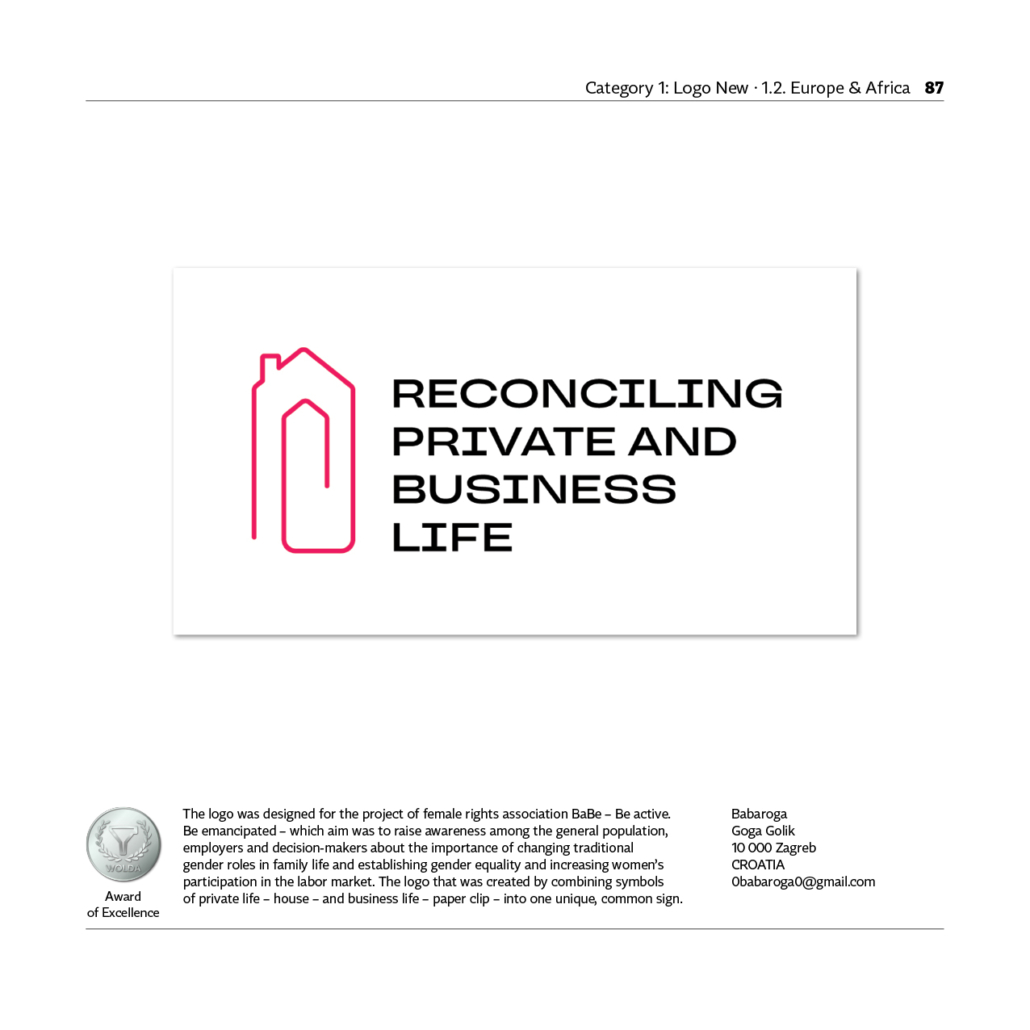 Category 1: Logo New · 1.2. Europe & Africa 87

RECONCILING PRIVATE AND BUSINESS LIFE

WOLDA

Award of Excellence

The logo was designed for the project of female rights association BaBe – Be active. Be emancipated – which aim was to raise awareness among the general population, employers and decision-makers about the importance of changing traditional gender roles in family life and establishing gender equality and increasing women's participation in the labor market. The logo that was created by combining symbols of private life – house – and business life – paper clip – into one unique, common sign.

Babaroga
Goga Golik
10 000 Zagreb
CROATIA
0babaroga0@gmail.com